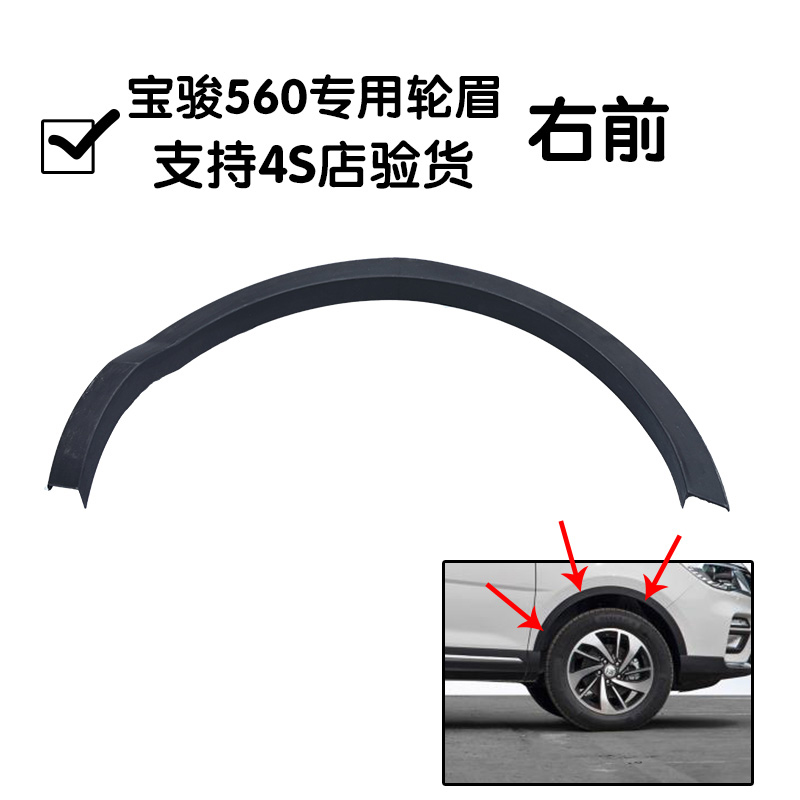 宝骏560专用轮眉
支持4S店验货

右前